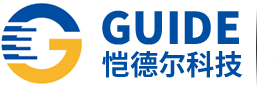 GUIDE
恺德尔科技